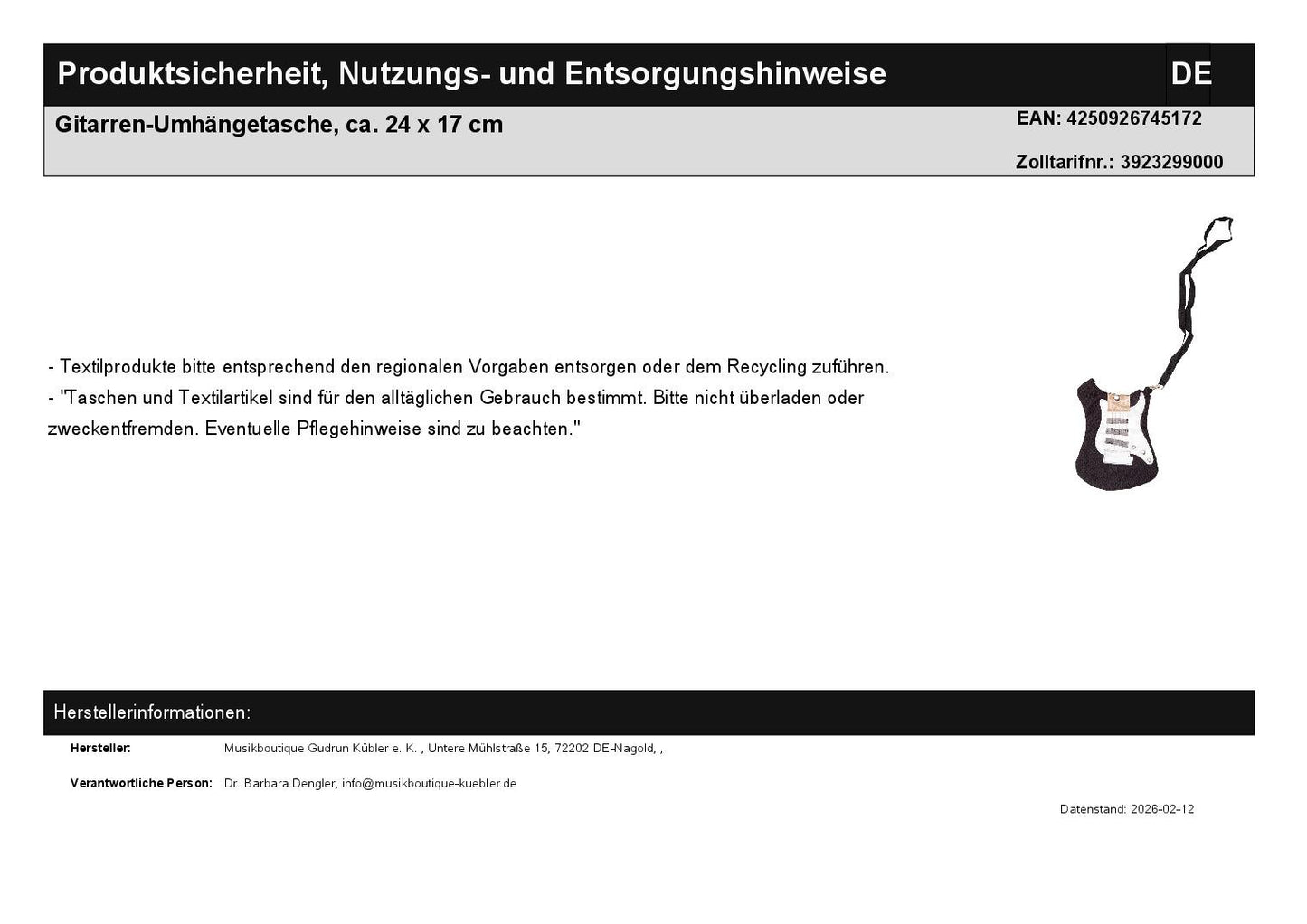 Produktsicherheit, Nutzungs- und Entsorgungshinweise

DE

Gitarren-Umhängetasche, ca. 24 x 17 cm

EAN: 4250926745172

Zolltarifnr.: 3923299000

- Textilprodukte bitte entsprechend den regionalen Vorgaben entsorgen oder dem Recycling zuführen.
- "Taschen und Textilartikel sind für den alltäglichen Gebrauch bestimmt. Bitte nicht überladen oder zweckentfremden. Eventuelle Pflegehinweise sind zu beachten."

Herstellerinformationen:

Hersteller: Musikboutique Gudrun Kübler e. K. , Untere Mühlstraße 15, 72202 DE-Nagold, ,

Verantwortliche Person: Dr. Barbara Dengler, info@musikboutique-kuebler.de

Datenstand: 2026-02-12